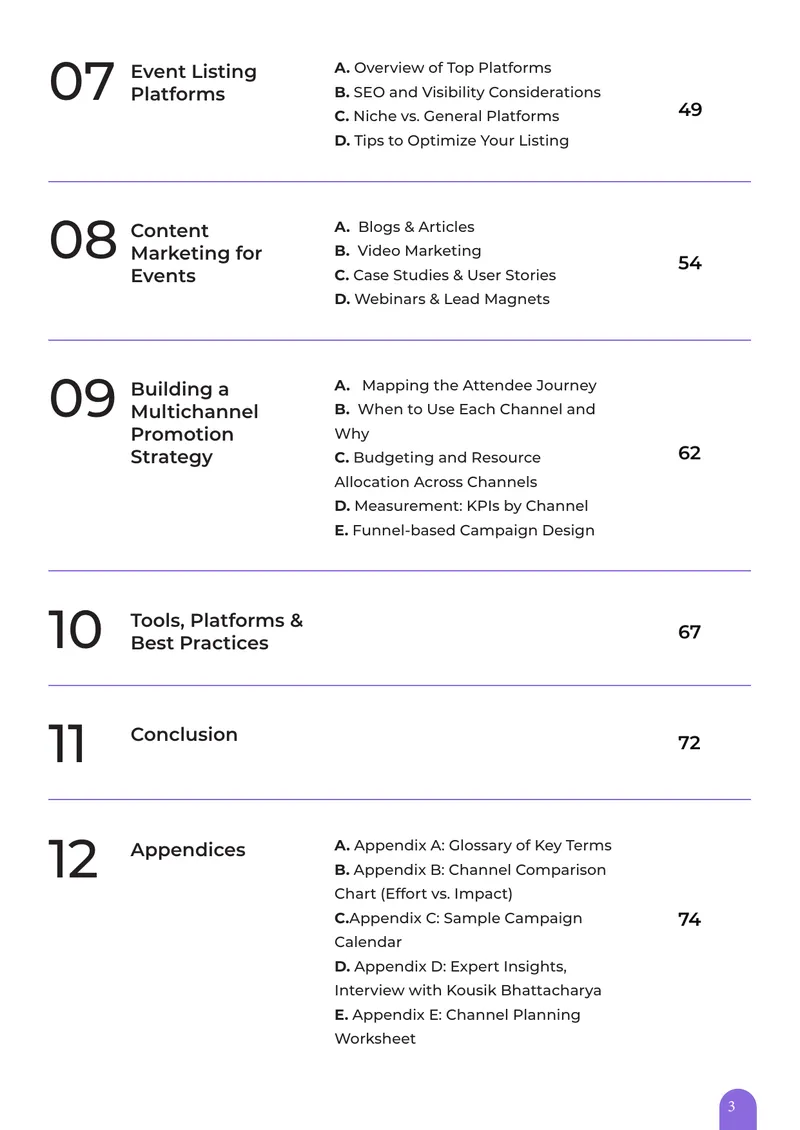 07
Event Listing Platforms

A. Overview of Top Platforms
B. SEO and Visibility Considerations
C. Niche vs. General Platforms
D. Tips to Optimize Your Listing

49

08
Content Marketing for Events

A. Blogs & Articles
B. Video Marketing
C. Case Studies & User Stories
D. Webinars & Lead Magnets

54

09
Building a Multichannel Promotion Strategy

A. Mapping the Attendee Journey
B. When to Use Each Channel and Why
C. Budgeting and Resource Allocation Across Channels
D. Measurement: KPIs by Channel
E. Funnel-based Campaign Design

62

10
Tools, Platforms & Best Practices

67

11
Conclusion

72

12
Appendices

A. Appendix A: Glossary of Key Terms
B. Appendix B: Channel Comparison Chart (Effort vs. Impact)
C.Appendix C: Sample Campaign Calendar
D. Appendix D: Expert Insights, Interview with Kousik Bhattacharya
E. Appendix E: Channel Planning Worksheet

74

3